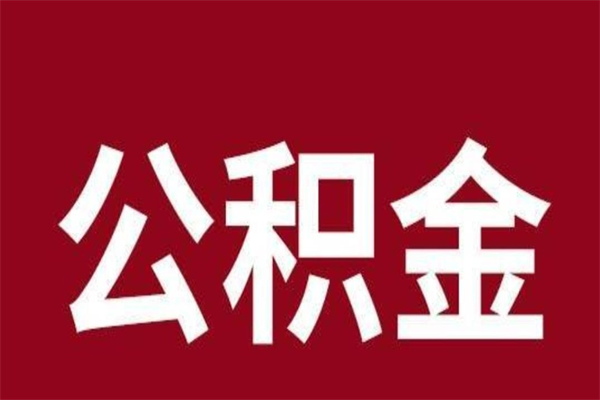 公积金